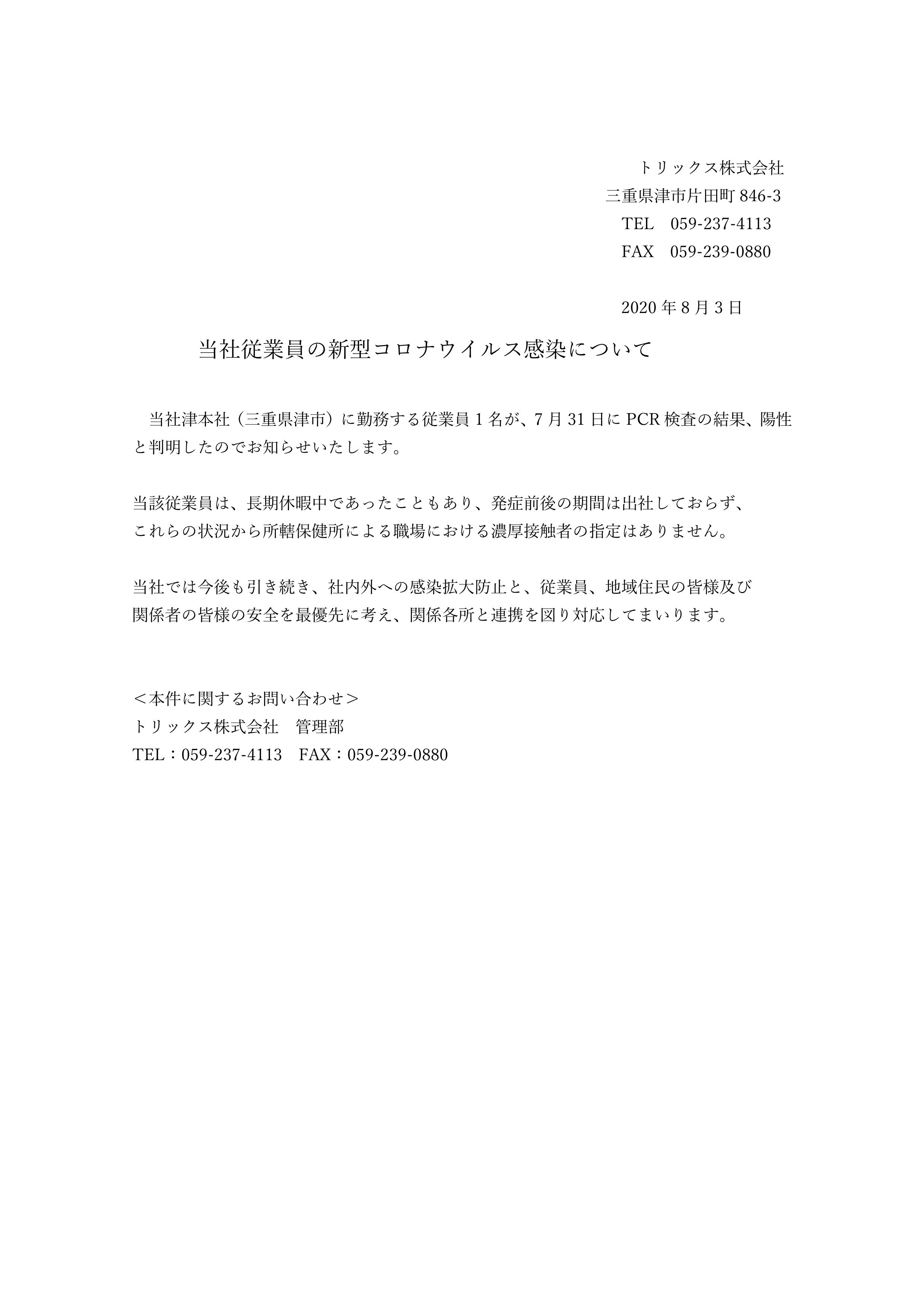 トリックス株式会社
三重県津市片田町 846-3
TEL　059-237-4113
FAX　059-239-0880

2020 年 8 月 3 日

当社従業員の新型コロナウイルス感染について

当社津本社（三重県津市）に勤務する従業員 1 名が、7 月 31 日に PCR 検査の結果、陽性と判明したのでお知らせいたします。

当該従業員は、長期休暇中であったこともあり、発症前後の期間は出社しておらず、これらの状況から所轄保健所による職場における濃厚接触者の指定はありません。

当社では今後も引き続き、社内外への感染拡大防止と、従業員、地域住民の皆様及び関係者の皆様の安全を最優先に考え、関係各所と連携を図り対応してまいります。

＜本件に関するお問い合わせ＞
トリックス株式会社　管理部
TEL：059-237-4113　FAX：059-239-0880